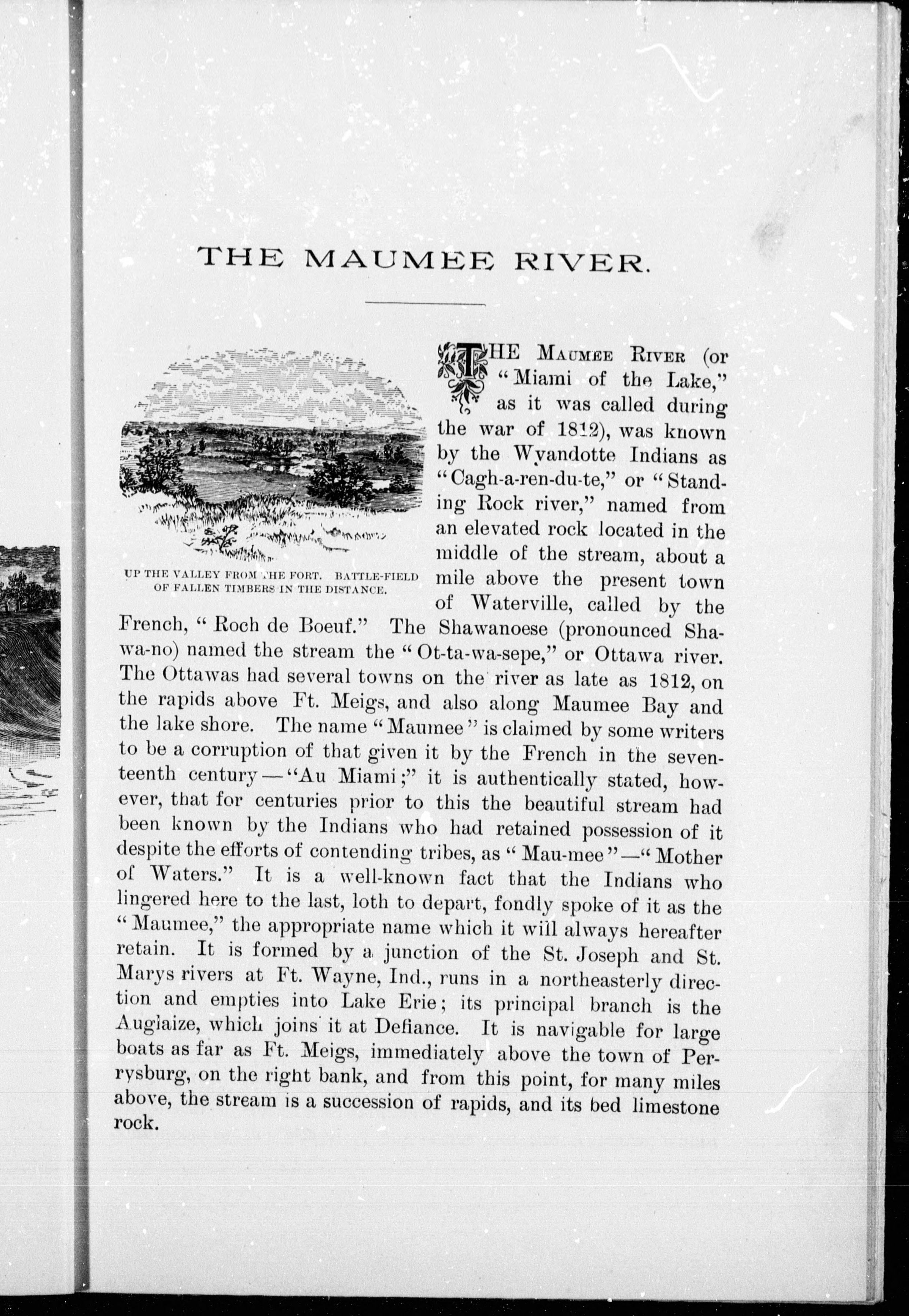 THE MAUMEE RIVER.

UP THE VALLEY FROM THE FORT. BATTLE-FIELD OF FALLEN TIMBERS IN THE DISTANCE.

THE MAUMEE RIVER (or "Miami of the Lake," as it was called during the war of 1812), was known by the Wyandotte Indians as "Cagh-a-ren-du-te," or "Standing Rock river," named from an elevated rock located in the middle of the stream, about a mile above the present town of Waterville, called by the French, "Roch de Boeuf." The Shawanoese (pronounced Sha-wa-no) named the stream the "Ot-ta-wa-sepe," or Ottawa river. The Ottawas had several towns on the river as late as 1812, on the rapids above Ft. Meigs, and also along Maumee Bay and the lake shore. The name "Maumee" is claimed by some writers to be a corruption of that given it by the French in the seventeenth century—"Au Miami;" it is authentically stated, however, that for centuries prior to this the beautiful stream had been known by the Indians who had retained possession of it despite the efforts of contending tribes, as "Mau-mee"—"Mother of Waters." It is a well-known fact that the Indians who lingered here to the last, loth to depart, fondly spoke of it as the "Maumee," the appropriate name which it will always hereafter retain. It is formed by a junction of the St. Joseph and St. Marys rivers at Ft. Wayne, Ind., runs in a northeasterly direction and empties into Lake Erie; its principal branch is the Auglaize, which joins it at Defiance. It is navigable for large boats as far as Ft. Meigs, immediately above the town of Perrysburg, on the right bank, and from this point, for many miles above, the stream is a succession of rapids, and its bed limestone rock.